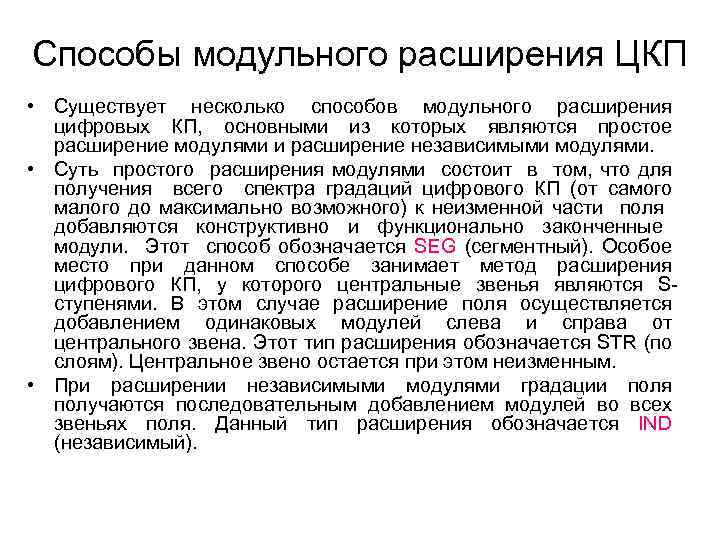 Способы модульного расширения ЦКП

• Существует несколько способов модульного расширения цифровых КП, основными из которых являются простое расширение модулями и расширение независимыми модулями.

• Суть простого расширения модулями состоит в том, что для получения всего спектра градаций цифрового КП (от самого малого до максимально возможного) к неизменной части поля добавляются конструктивно и функционально законченные модули. Этот способ обозначается SEG (сегментный). Особое место при данном способе занимает метод расширения цифрового КП, у которого центральные звенья являются S-ступенями. В этом случае расширение поля осуществляется добавлением одинаковых модулей слева и справа от центрального звена. Этот тип расширения обозначается STR (по слоям). Центральное звено остается при этом неизменным.

• При расширении независимыми модулями градации поля получаются последовательным добавлением модулей во всех звеньях поля. Данный тип расширения обозначается IND (независимый).